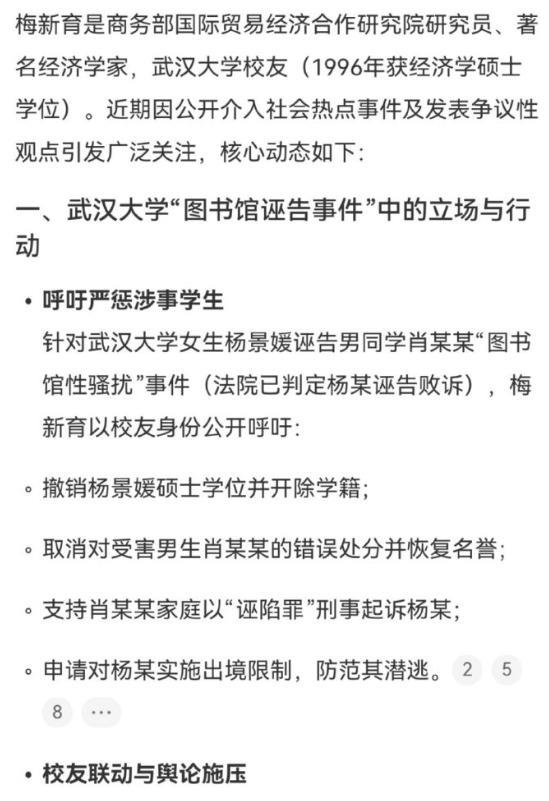 梅新育是商务部国际贸易经济合作研究院研究员、著名经济学家，武汉大学校友（1996年获经济学硕士学位）。近期因公开介入社会热点事件及发表争议性观点引发广泛关注，核心动态如下：

一、武汉大学“图书馆诬告事件”中的立场与行动

• 呼吁严惩涉事学生
针对武汉大学女生杨景媛诬告男同学肖某某“图书馆性骚扰”事件（法院已判定杨某诬告败诉），梅新育以校友身份公开呼吁：

◦ 撤销杨景媛硕士学位并开除学籍；

◦ 取消对受害男生肖某某的错误处分并恢复名誉；

◦ 支持肖某某家庭以“诬陷罪”刑事起诉杨某；

◦ 申请对杨某实施出境限制，防范其潜逃。 2 5 8 ···

• 校友联动与舆论施压